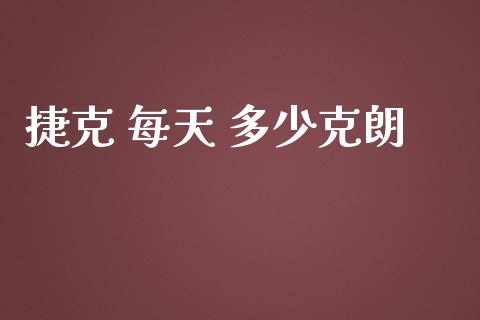 捷克 每天 多少克朗